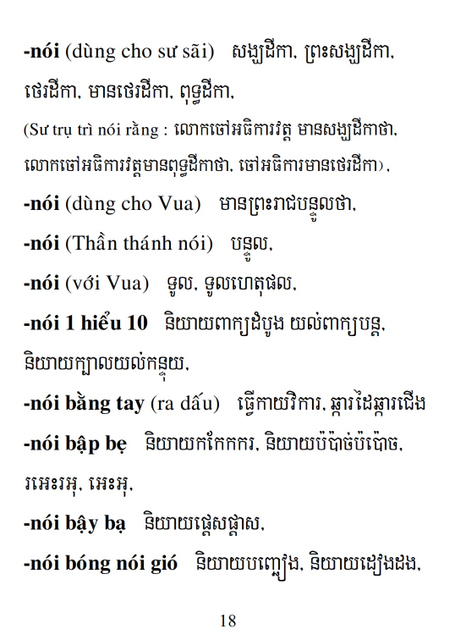 -nói (dùng cho sư sãi) សង្ឃដីកា, ព្រះសង្ឃដីកា, ថេរដីកា, មានថេរដីកា, ពុទ្ធដីកា,

(Sư trụ trì nói rằng : លោកចៅអធិការវត្ត មានសង្ឃដីកាថា, លោកចៅអធិការវត្តមានពុទ្ធដីកាថា, ចៅអធិការមានថេរដីកា),

-nói (dùng cho Vua) មានព្រះរាជបន្ទូលថា,

-nói (Thần thánh nói) បន្ទូល,

-nói (với Vua) ទូល, ទូលហេតុផល,

-nói 1 hiểu 10 និយាយពាក្យដំបូង យល់ពាក្យបន្ត, និយាយក្បាលយល់កន្ទុយ,

-nói bằng tay (ra dấu) ធ្វើកាយវិការ, ឆ្ការដៃឆ្ការជើង

-nói bập bẹ និយាយកកែកករ, និយាយប៉ប៉ាច់ប៉ប៉ោច, រអេះរអុ, អេះអុ,

-nói bậy bạ និយាយផ្ដេសផ្ដាស,

-nói bóng nói gió និយាយបញ្ឆៀង, និយាយដៀងដង,

18